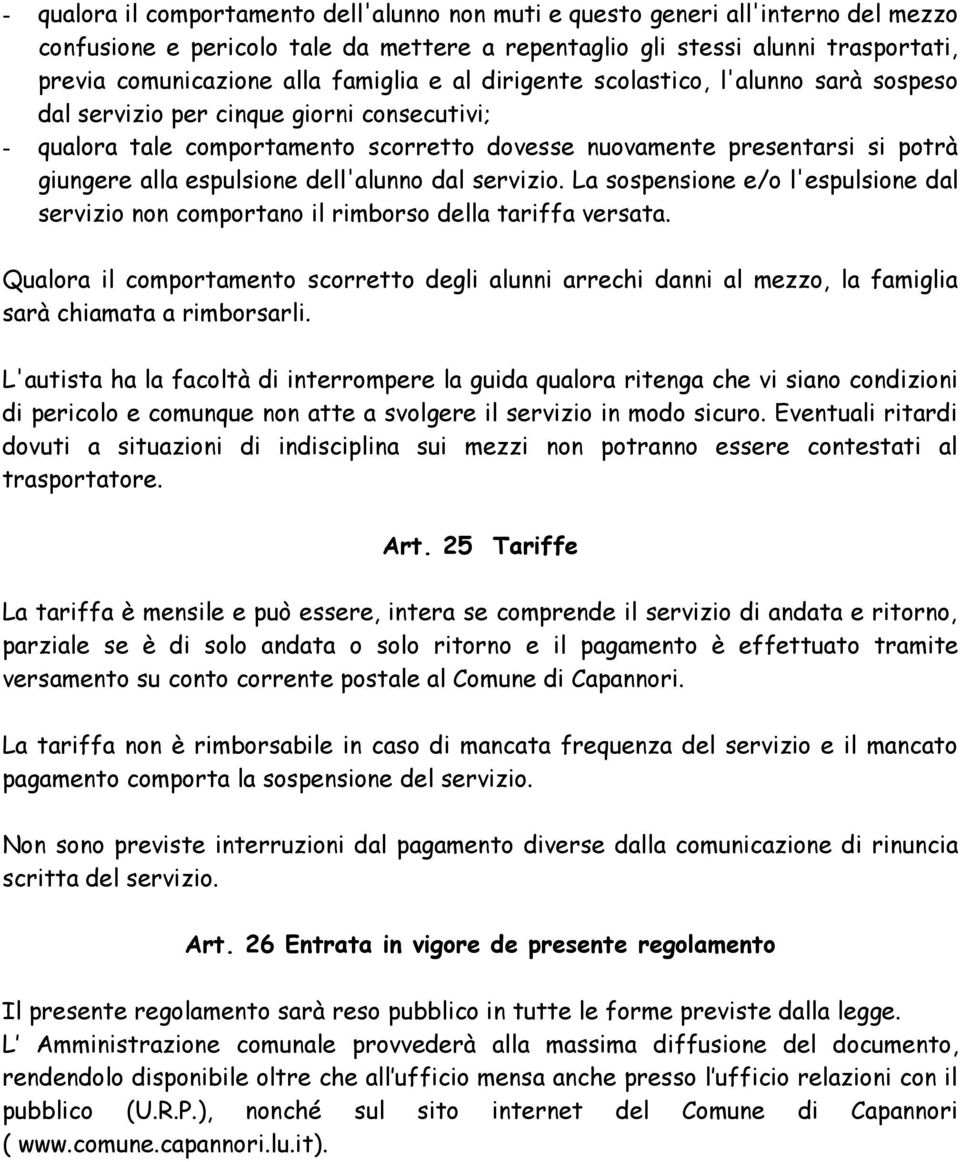 - qualora il comportamento dell'alunno non muti e questo generi all'interno del mezzo confusione e pericolo tale da mettere a repentaglio gli stessi alunni trasportati, previa comunicazione alla famiglia e al dirigente scolastico, l'alunno sarà sospeso dal servizio per cinque giorni consecutivi;
- qualora tale comportamento scorretto dovesse nuovamente presentarsi si potrà giungere alla espulsione dell'alunno dal servizio. La sospensione e/o l'espulsione dal servizio non comportano il rimborso della tariffa versata.

Qualora il comportamento scorretto degli alunni arrechi danni al mezzo, la famiglia sarà chiamata a rimborsarli.

L'autista ha la facoltà di interrompere la guida qualora ritenga che vi siano condizioni di pericolo e comunque non atte a svolgere il servizio in modo sicuro. Eventuali ritardi dovuti a situazioni di indisciplina sui mezzi non potranno essere contestati al trasportatore.

Art. 25 Tariffe

La tariffa è mensile e può essere, intera se comprende il servizio di andata e ritorno, parziale se è di solo andata o solo ritorno e il pagamento è effettuato tramite versamento su conto corrente postale al Comune di Capannori.

La tariffa non è rimborsabile in caso di mancata frequenza del servizio e il mancato pagamento comporta la sospensione del servizio.

Non sono previste interruzioni dal pagamento diverse dalla comunicazione di rinuncia scritta del servizio.

Art. 26 Entrata in vigore de presente regolamento

Il presente regolamento sarà reso pubblico in tutte le forme previste dalla legge.
L' Amministrazione comunale provvederà alla massima diffusione del documento, rendendolo disponibile oltre che all'ufficio mensa anche presso l'ufficio relazioni con il pubblico (U.R.P.), nonché sul sito internet del Comune di Capannori ( www.comune.capannori.lu.it).